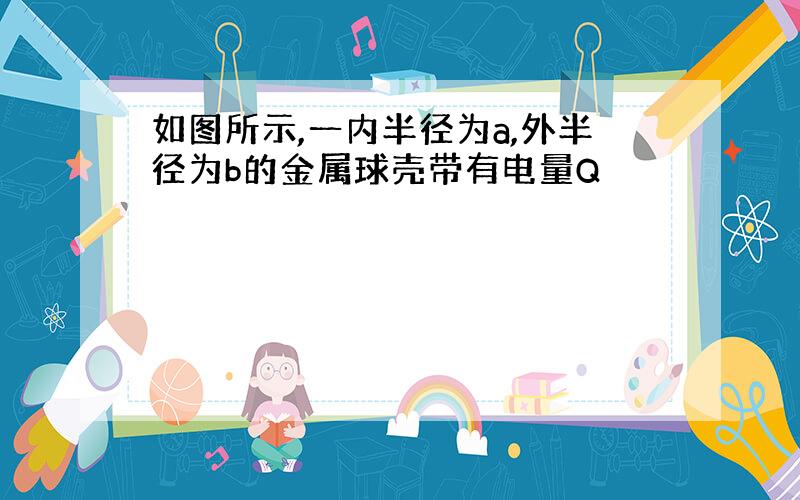 如图所示,一内半径为a,外半径为b的金属球壳带有电量Q